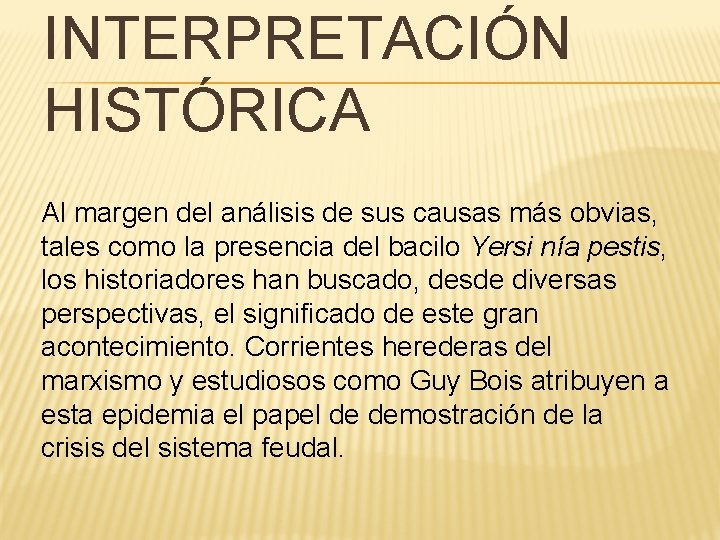 INTERPRETACIÓN HISTÓRICA

Al margen del análisis de sus causas más obvias, tales como la presencia del bacilo Yersi nía pestis, los historiadores han buscado, desde diversas perspectivas, el significado de este gran acontecimiento. Corrientes herederas del marxismo y estudiosos como Guy Bois atribuyen a esta epidemia el papel de demostración de la crisis del sistema feudal.